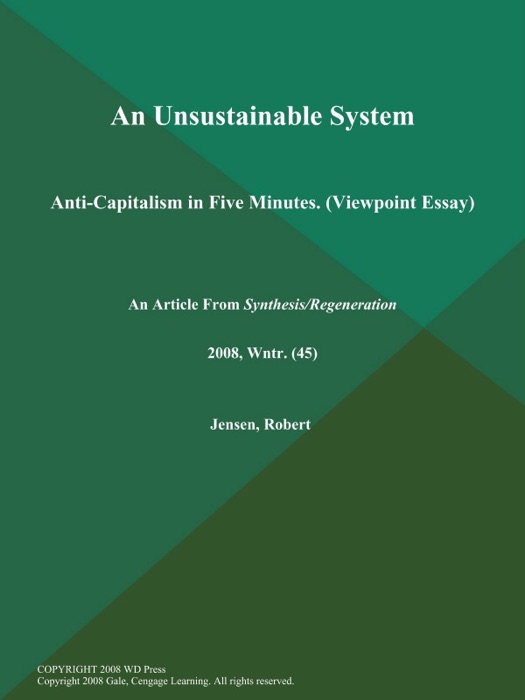 An Unsustainable System

Anti-Capitalism in Five Minutes. (Viewpoint Essay)

An Article From Synthesis/Regeneration

2008, Wntr. (45)

Jensen, Robert

COPYRIGHT 2008 WD Press
Copyright 2008 Gale, Cengage Learning. All rights reserved.